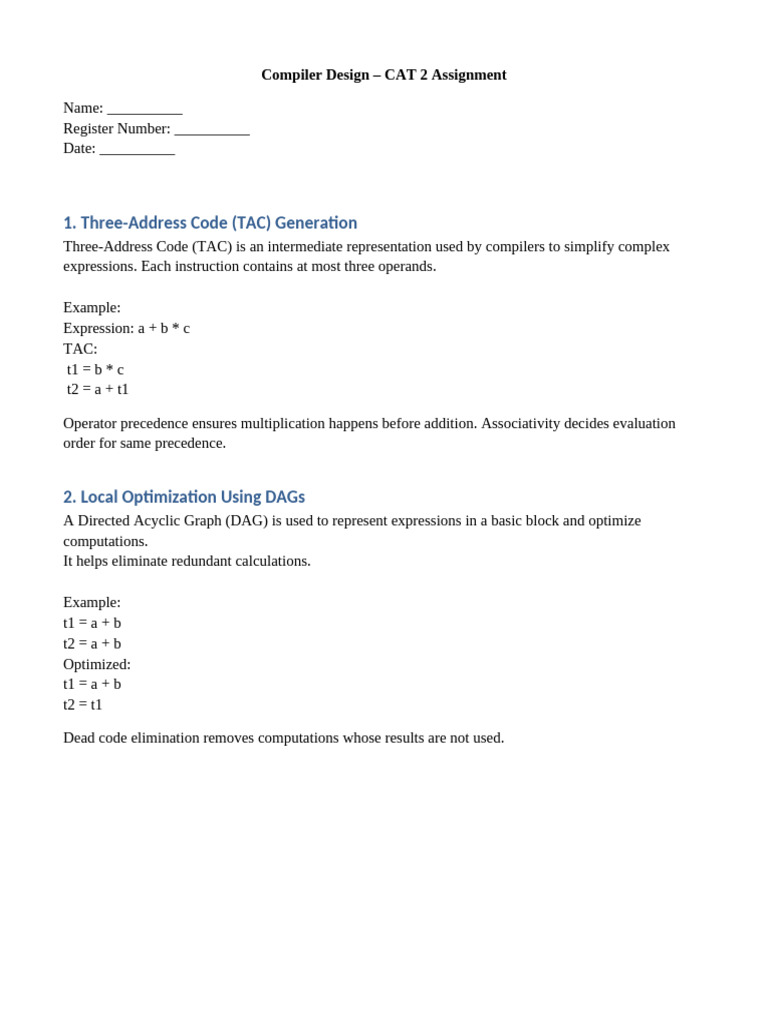 Compiler Design – CAT 2 Assignment

Name: __________
Register Number: __________
Date: __________

1. Three-Address Code (TAC) Generation

Three-Address Code (TAC) is an intermediate representation used by compilers to simplify complex expressions. Each instruction contains at most three operands.

Example:
Expression: a + b * c
TAC:
t1 = b * c
t2 = a + t1

Operator precedence ensures multiplication happens before addition. Associativity decides evaluation order for same precedence.

2. Local Optimization Using DAGs

A Directed Acyclic Graph (DAG) is used to represent expressions in a basic block and optimize computations.
It helps eliminate redundant calculations.

Example:
t1 = a + b
t2 = a + b
Optimized:
t1 = a + b
t2 = t1

Dead code elimination removes computations whose results are not used.